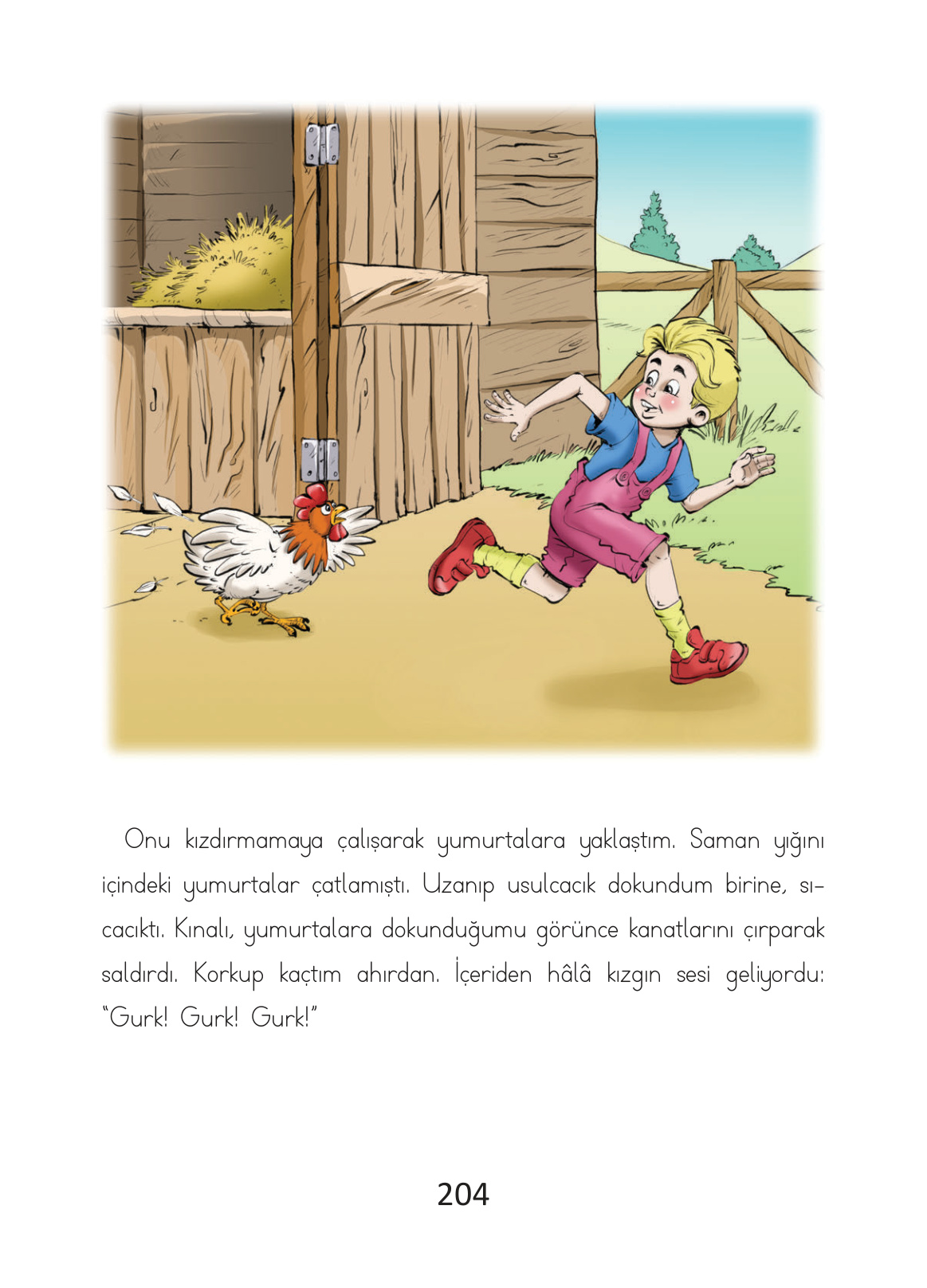 Onu kızdırmamaya çalışarak yumurtalara yaklaştım. Saman yığını içindeki yumurtalar çatlamıştı. Uzanıp usulcacık dokundum birine, sıcacıktı. Kınalı, yumurtalara dokunduğumu görünce kanatlarını çırparak saldırdı. Korkup kaçtım ahırdan. İçeriden hâlâ kızgın sesi geliyordu: "Gurk! Gurk! Gurk!"

204